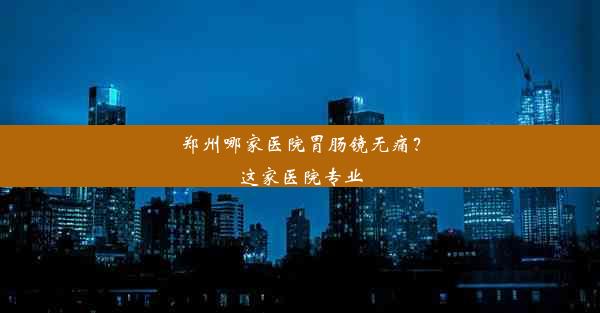 郑州哪家医院胃肠镜无痛？
这家医院专业